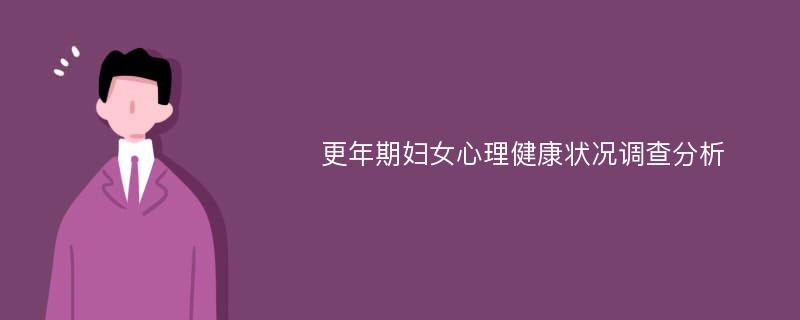 更年期妇女心理健康状况调查分析